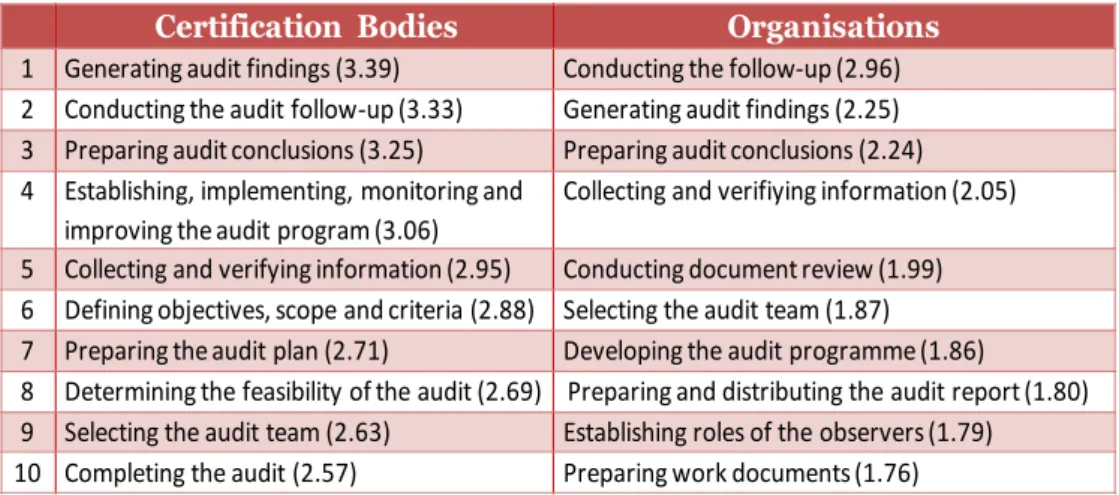 |  | Certification Bodies | Organisations |
|---|---|---|
| 1 | Generating audit findings (3.39) | Conducting the follow-up (2.96) |
| 2 | Conducting the audit follow-up (3.33) | Generating audit findings (2.25) |
| 3 | Preparing audit conclusions (3.25) | Preparing audit conclusions (2.24) |
| 4 | Establishing, implementing, monitoring and improving the audit program (3.06) | Collecting and verifiying information (2.05) |
| 5 | Collecting and verifying information (2.95) | Conducting document review (1.99) |
| 6 | Defining objectives, scope and criteria (2.88) | Selecting the audit team (1.87) |
| 7 | Preparing the audit plan (2.71) | Developing the audit programme (1.86) |
| 8 | Determining the feasibility of the audit (2.69) | Preparing and distributing the audit report (1.80) |
| 9 | Selecting the audit team (2.63) | Establishing roles of the observers (1.79) |
| 10 | Completing the audit (2.57) | Preparing work documents (1.76) |